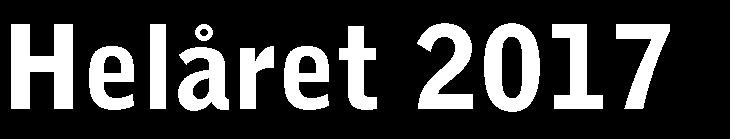 Helåret 2017